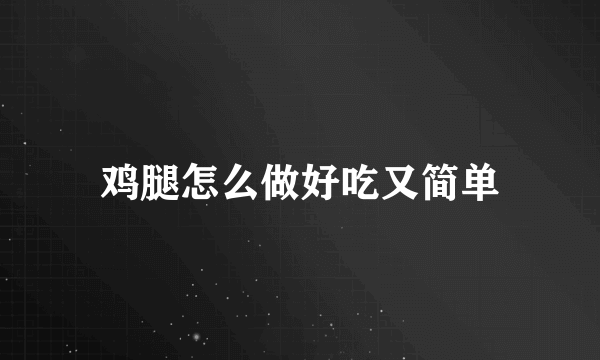 鸡腿怎么做好吃又简单